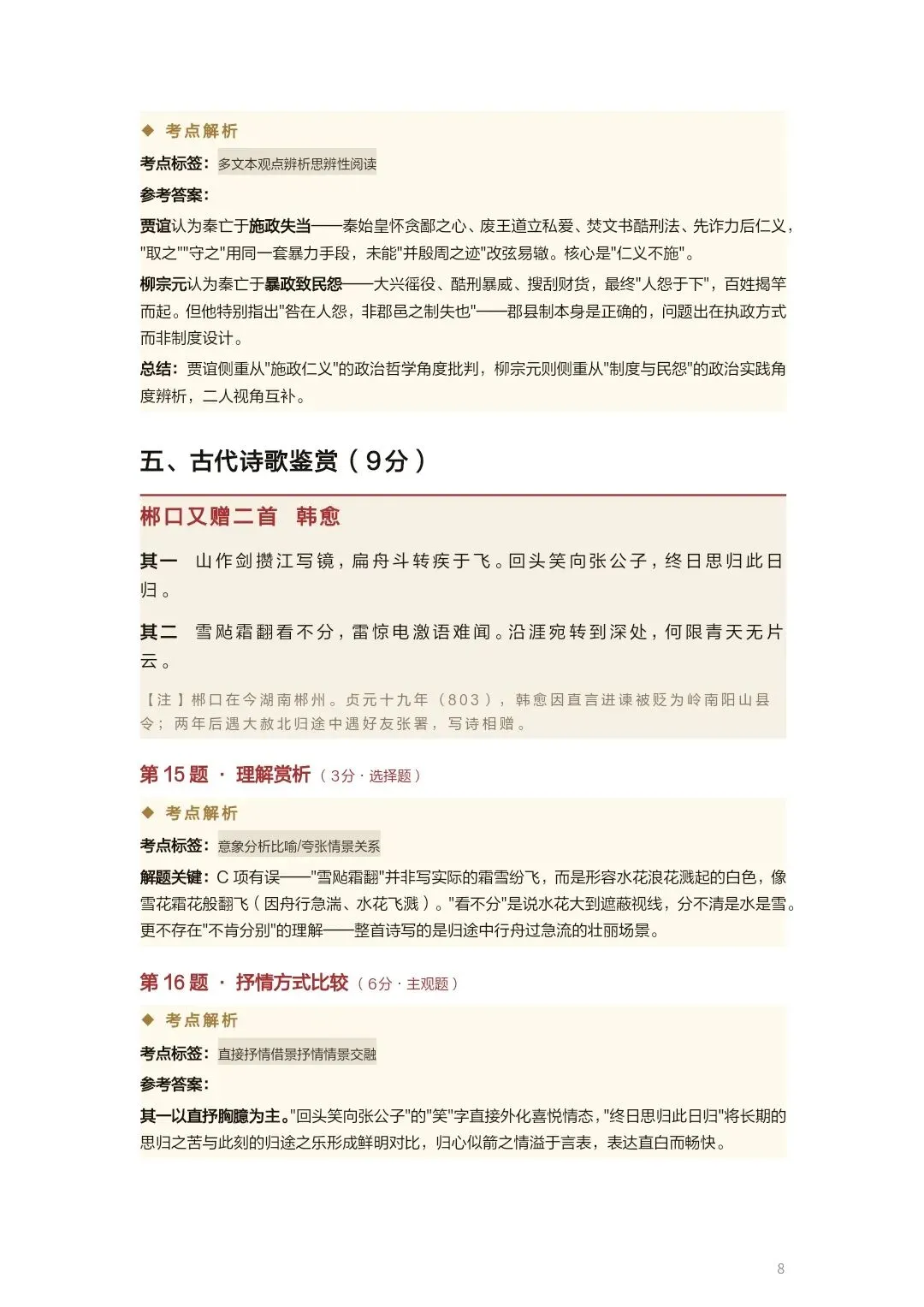 ◆ 考点解析

考点标签：多文本观点辨析思辨性阅读

参考答案：

贾谊认为秦亡于施政失当——秦始皇怀贪鄙之心、废王道立私爱、焚文书酷刑法、先诈力后仁义，"取之""守之"用同一套暴力手段，未能"并殷周之迹"改弦易辙。核心是"仁义不施"。

柳宗元认为秦亡于暴政致民怨——大兴徭役、酷刑暴威、搜刮财货，最终"人怨于下"，百姓揭竿而起。但他特别指出"咎在人怨，非郡邑之制失也"——郡县制本身是正确的，问题出在执政方式而非制度设计。

总结：贾谊侧重从"施政仁义"的政治哲学角度批判，柳宗元则侧重从"制度与民怨"的政治实践角度辨析，二人视角互补。

五、古代诗歌鉴赏（9分）

郴口又赠二首 韩愈

其一 山作剑攒江写镜，扁舟斗转疾于飞。回头笑向张公子，终日思归此日归。

其二 雪飐霜翻看不分，雷惊电激语难闻。沿涯宛转到深处，何限青天无片云。

【注】郴口在今湖南郴州。贞元十九年（803），韩愈因直言进谏被贬为岭南阳山县令；两年后遇大赦北归途中遇好友张署，写诗相赠。

第 15 题 · 理解赏析（3分 · 选择题）

◆ 考点解析

考点标签：意象分析比喻/夸张情景关系

解题关键：C 项有误——"雪飐霜翻"并非写实际的霜雪纷飞，而是形容水花浪花溅起的白色，像雪花霜花般翻飞（因舟行急湍、水花飞溅）。"看不分"是说水花大到遮蔽视线，分不清是水是雪。更不存在"不肯分别"的理解——整首诗写的是归途中行舟过急流的壮丽场景。

第 16 题 · 抒情方式比较（6分 · 主观题）

◆ 考点解析

考点标签：直接抒情借景抒情情景交融

参考答案：

其一以直抒胸臆为主。"回头笑向张公子"的"笑"字直接外化喜悦情态，"终日思归此日归"将长期的思归之苦与此刻的归途之乐形成鲜明对比，归心似箭之情溢于言表，表达直白而畅快。

8